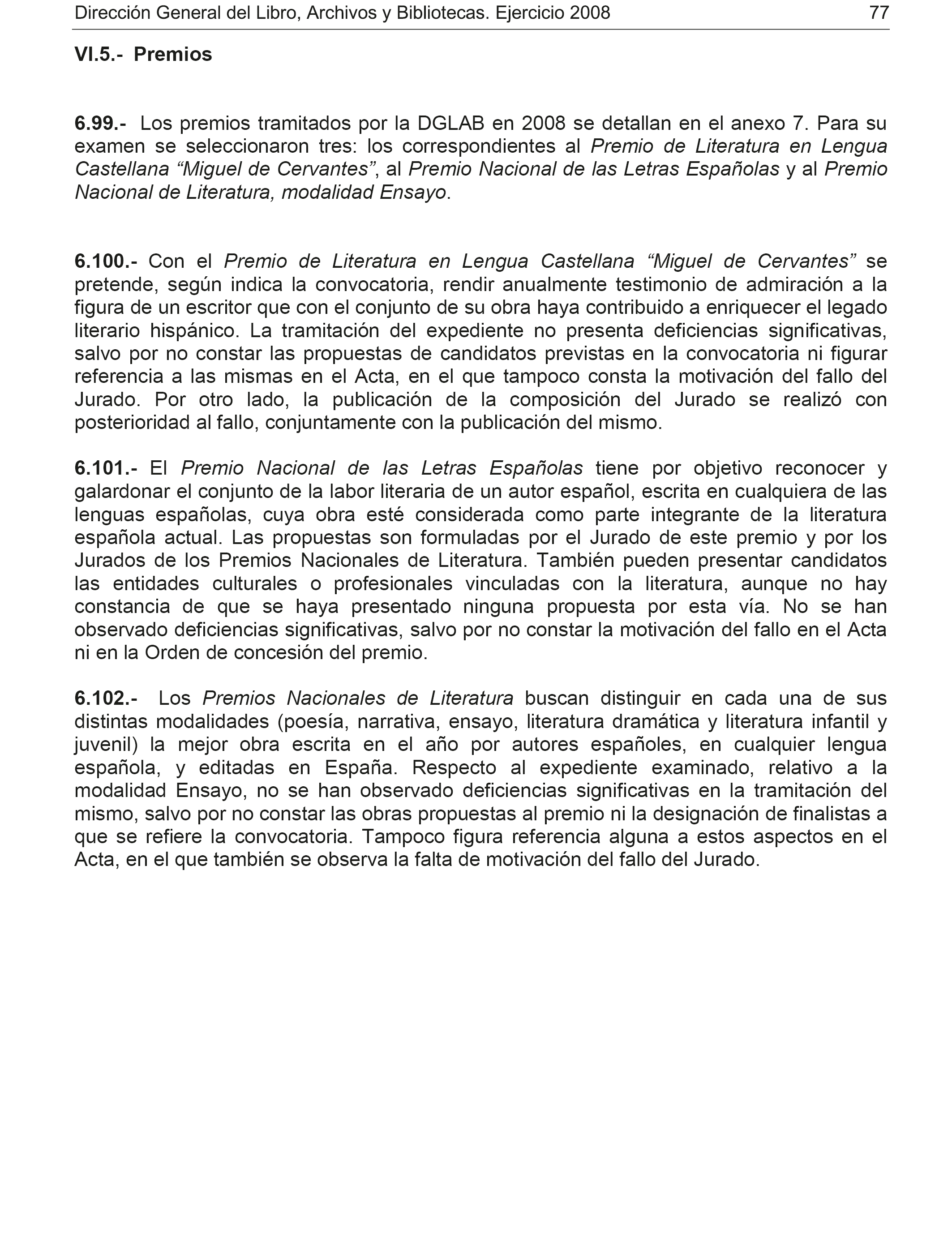 Dirección General del Libro, Archivos y Bibliotecas. Ejercicio 2008 77

VI.5.- Premios

6.99.- Los premios tramitados por la DGLAB en 2008 se detallan en el anexo 7. Para su examen se seleccionaron tres: los correspondientes al Premio de Literatura en Lengua Castellana “Miguel de Cervantes”, al Premio Nacional de las Letras Españolas y al Premio Nacional de Literatura, modalidad Ensayo.

6.100.- Con el Premio de Literatura en Lengua Castellana “Miguel de Cervantes” se pretende, según indica la convocatoria, rendir anualmente testimonio de admiración a la figura de un escritor que con el conjunto de su obra haya contribuido a enriquecer el legado literario hispánico. La tramitación del expediente no presenta deficiencias significativas, salvo por no constar las propuestas de candidatos previstas en la convocatoria ni figurar referencia a las mismas en el Acta, en el que tampoco consta la motivación del fallo del Jurado. Por otro lado, la publicación de la composición del Jurado se realizó con posterioridad al fallo, conjuntamente con la publicación del mismo.

6.101.- El Premio Nacional de las Letras Españolas tiene por objetivo reconocer y galardonar el conjunto de la labor literaria de un autor español, escrita en cualquiera de las lenguas españolas, cuya obra esté considerada como parte integrante de la literatura española actual. Las propuestas son formuladas por el Jurado de este premio y por los Jurados de los Premios Nacionales de Literatura. También pueden presentar candidatos las entidades culturales o profesionales vinculadas con la literatura, aunque no hay constancia de que se haya presentado ninguna propuesta por esta vía. No se han observado deficiencias significativas, salvo por no constar la motivación del fallo en el Acta ni en la Orden de concesión del premio.

6.102.- Los Premios Nacionales de Literatura buscan distinguir en cada una de sus distintas modalidades (poesía, narrativa, ensayo, literatura dramática y literatura infantil y juvenil) la mejor obra escrita en el año por autores españoles, en cualquier lengua española, y editadas en España. Respecto al expediente examinado, relativo a la modalidad Ensayo, no se han observado deficiencias significativas en la tramitación del mismo, salvo por no constar las obras propuestas al premio ni la designación de finalistas a que se refiere la convocatoria. Tampoco figura referencia alguna a estos aspectos en el Acta, en el que también se observa la falta de motivación del fallo del Jurado.